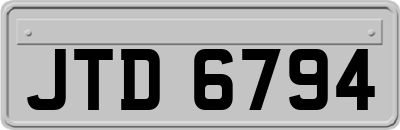 JTD 6794